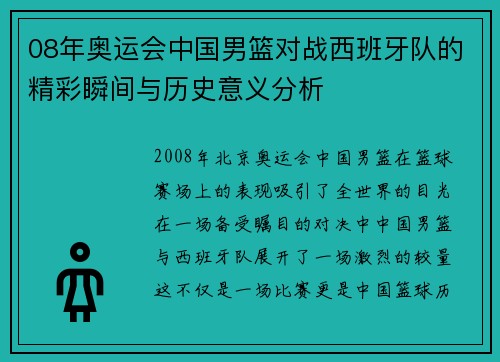 08年奥运会中国男篮对战西班牙队的精彩瞬间与历史意义分析

2008年北京奥运会中国男篮在篮球赛场上的表现吸引了全世界的目光在一场备受瞩目的对决中中国男篮与西班牙队展开了一场激烈的较量这不仅是一场比赛更是中国篮球历